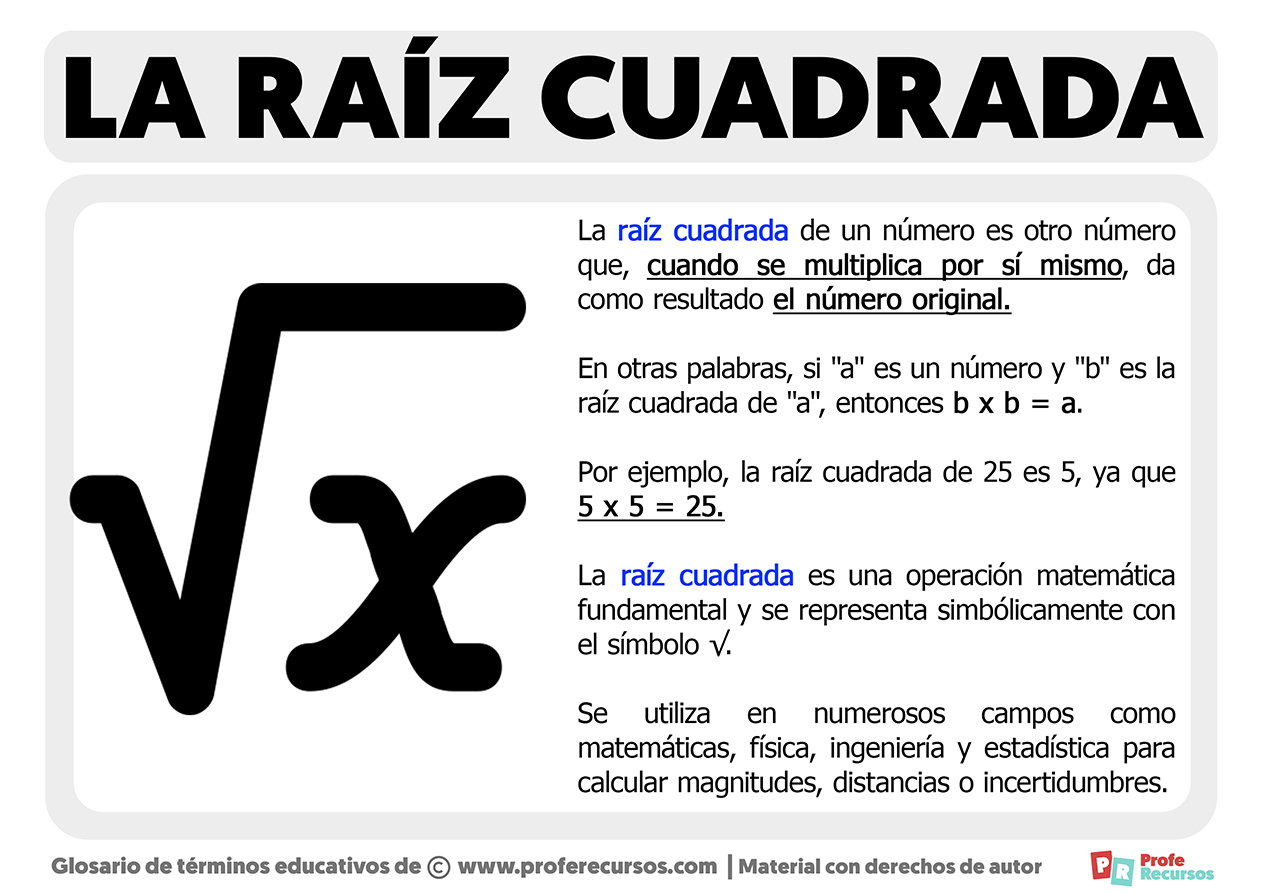 LA RAÍZ CUADRADA

$\sqrt{x}$

La raíz cuadrada de un número es otro número que, cuando se multiplica por sí mismo, da como resultado el número original.

En otras palabras, si "a" es un número y "b" es la raíz cuadrada de "a", entonces b x b = a.

Por ejemplo, la raíz cuadrada de 25 es 5, ya que 5 x 5 = 25.

La raíz cuadrada es una operación matemática fundamental y se representa simbólicamente con el símbolo √.

Se utiliza en numerosos campos como matemáticas, física, ingeniería y estadística para calcular magnitudes, distancias o incertidumbres.

Glosario de términos educativos de © www.proferecursos.com | Material con derechos de autor

PR Profe Recursos